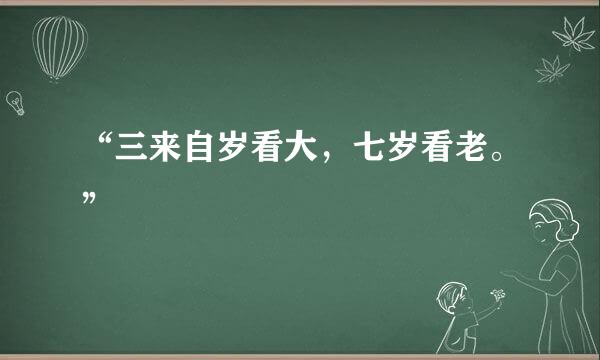 “三来自岁看大，七岁看老。”